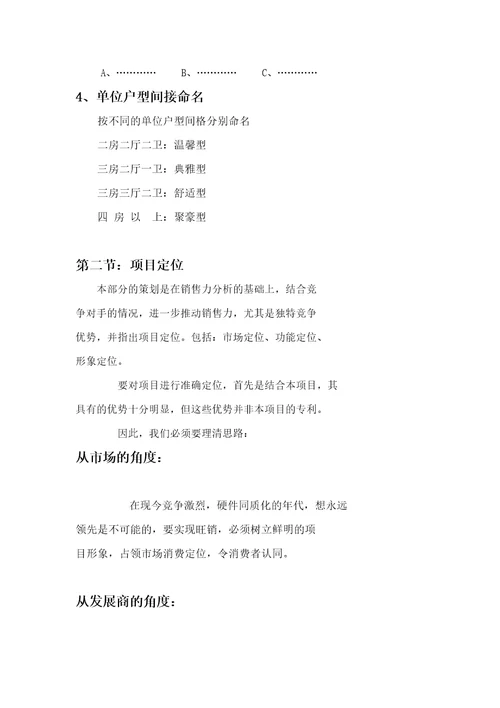 A、………… B、………… C、…………

4、单位户型间接命名

按不同的单位户型间格分别命名

二房二厅二卫：温馨型

三房二厅一卫：典雅型

三房三厅二卫：舒适型

四 房 以 上：聚豪型

第二节：项目定位

本部分的策划是在销售力分析的基础上，结合竞争对手的情况，进一步推动销售力，尤其是独特竞争优势，并指出项目定位。包括：市场定位、功能定位、形象定位。

要对项目进行准确定位，首先是结合本项目，其具有的优势十分明显，但这些优势并非本项目的专利。

因此，我们必须要理清思路：

从市场的角度：

在现今竞争激烈，硬件同质化的年代，想永远领先是不可能的，要实现旺销，必须树立鲜明的项目形象，占领市场消费定位，令消费者认同。

从发展商的角度：